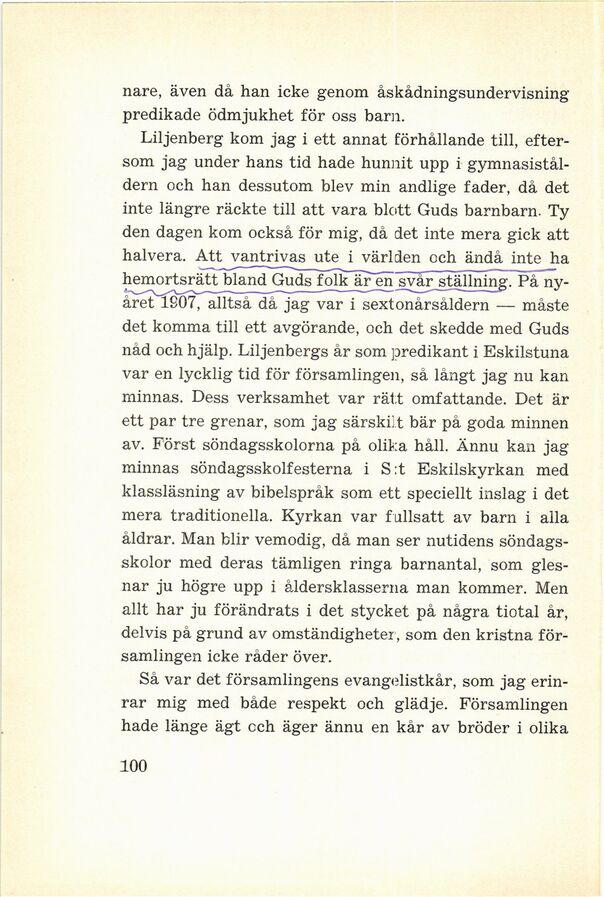 nare, även då han icke genom åskådningsundervisning predikade ödmjukhet för oss barn.

Liljenberg kom jag i ett annat förhållande till, eftersom jag under hans tid hade hunnit upp i gymnasiståldern och han dessutom blev min andlige fader, då det inte längre räckte till att vara blott Guds barnbarn. Ty den dagen kom också för mig, då det inte mera gick att halvera. Att vantrivas ute i världen och ändå inte ha hemortsrätt bland Guds folk är en svår ställning. På nyåret 1907, alltså då jag var i sextonårsåldern — måste det komma till ett avgörande, och det skedde med Guds nåd och hjälp. Liljenbergs år som predikant i Eskilstuna var en lycklig tid för församlingen, så långt jag nu kan minnas. Dess verksamhet var rätt omfattande. Det är ett par tre grenar, som jag särskilt bär på goda minnen av. Först söndagsskolorna på olika håll. Ännu kan jag minnas söndagsskolfesterna i S:t Eskilskyrkan med klassläsning av bibelspråk som ett speciellt inslag i det mera traditionella. Kyrkan var fullsatt av barn i alla åldrar. Man blir vemodig, då man ser nutidens söndagsskolor med deras tämligen ringa barnantal, som glesnar ju högre upp i åldersklasserna man kommer. Men allt har ju förändrats i det stycket på några tiotal år, delvis på grund av omständigheter, som den kristna församlingen icke råder över.

Så var det församlingens evangelistkår, som jag erinrar mig med både respekt och glädje. Församlingen hade länge ägt och äger ännu en kår av bröder i olika

100